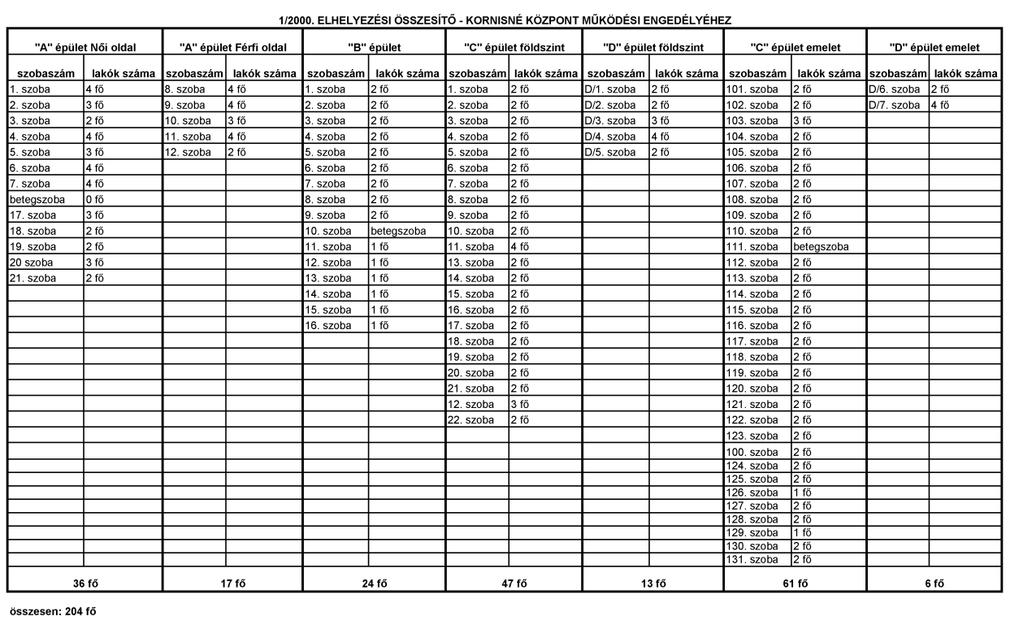 1/2000. ELHELYEZÉSI ÖSSZESÍTŐ - KORNISNÉ KÖZPONT MŰKÖDÉSI ENGEDÉLYÉHEZ

| "A" épület Női oldal | | "A" épület Férfi oldal | | "B" épület | | "C" épület földszint | | "D" épület földszint | | "C" épület emelet | | "D" épület emelet | |
|---|---|---|---|---|---|---|---|---|---|---|---|---|---|
| szobaszám | lakók száma | szobaszám | lakók száma | szobaszám | lakók száma | szobaszám | lakók száma | szobaszám | lakók száma | szobaszám | lakók száma | szobaszám | lakók száma |
| 1. szoba | 4 fő | 8. szoba | 4 fő | 1. szoba | 2 fő | 1. szoba | 2 fő | D/1. szoba | 2 fő | 101. szoba | 2 fő | D/6. szoba | 2 fő |
| 2. szoba | 3 fő | 9. szoba | 4 fő | 2. szoba | 2 fő | 2. szoba | 2 fő | D/2. szoba | 2 fő | 102. szoba | 2 fő | D/7. szoba | 4 fő |
| 3. szoba | 2 fő | 10. szoba | 3 fő | 3. szoba | 2 fő | 3. szoba | 2 fő | D/3. szoba | 3 fő | 103. szoba | 3 fő | | |
| 4. szoba | 4 fő | 11. szoba | 4 fő | 4. szoba | 2 fő | 4. szoba | 2 fő | D/4. szoba | 4 fő | 104. szoba | 2 fő | | |
| 5. szoba | 3 fő | 12. szoba | 2 fő | 5. szoba | 2 fő | 5. szoba | 2 fő | D/5. szoba | 2 fő | 105. szoba | 2 fő | | |
| 6. szoba | 4 fő | | | 6. szoba | 2 fő | 6. szoba | 2 fő | | | 106. szoba | 2 fő | | |
| 7. szoba | 4 fő | | | 7. szoba | 2 fő | 7. szoba | 2 fő | | | 107. szoba | 2 fő | | |
| betegszoba | 0 fő | | | 8. szoba | 2 fő | 8. szoba | 2 fő | | | 108. szoba | 2 fő | | |
| 17. szoba | 3 fő | | | 9. szoba | 2 fő | 9. szoba | 2 fő | | | 109. szoba | 2 fő | | |
| 18. szoba | 2 fő | | | 10. szoba | betegszoba | 10. szoba | 2 fő | | | 110. szoba | 2 fő | | |
| 19. szoba | 2 fő | | | 11. szoba | 1 fő | 11. szoba | 4 fő | | | 111. szoba | betegszoba | | |
| 20 szoba | 3 fő | | | 12. szoba | 1 fő | 13. szoba | 2 fő | | | 112. szoba | 2 fő | | |
| 21. szoba | 2 fő | | | 13. szoba | 1 fő | 14. szoba | 2 fő | | | 113. szoba | 2 fő | | |
| | | | | 14. szoba | 1 fő | 15. szoba | 2 fő | | | 114. szoba | 2 fő | | |
| | | | | 15. szoba | 1 fő | 16. szoba | 2 fő | | | 115. szoba | 2 fő | | |
| | | | | 16. szoba | 1 fő | 17. szoba | 2 fő | | | 116. szoba | 2 fő | | |
| | | | | | | 18. szoba | 2 fő | | | 117. szoba | 2 fő | | |
| | | | | | | 19. szoba | 2 fő | | | 118. szoba | 2 fő | | |
| | | | | | | 20. szoba | 2 fő | | | 119. szoba | 2 fő | | |
| | | | | | | 21. szoba | 2 fő | | | 120. szoba | 2 fő | | |
| | | | | | | 12. szoba | 3 fő | | | 121. szoba | 2 fő | | |
| | | | | | | 22. szoba | 2 fő | | | 122. szoba | 2 fő | | |
| | | | | | | | | | | 123. szoba | 2 fő | | |
| | | | | | | | | | | 100. szoba | 2 fő | | |
| | | | | | | | | | | 124. szoba | 2 fő | | |
| | | | | | | | | | | 125. szoba | 2 fő | | |
| | | | | | | | | | | 126. szoba | 1 fő | | |
| | | | | | | | | | | 127. szoba | 2 fő | | |
| | | | | | | | | | | 128. szoba | 2 fő | | |
| | | | | | | | | | | 129. szoba | 1 fő | | |
| | | | | | | | | | | 130. szoba | 2 fő | | |
| | | | | | | | | | | 131. szoba | 2 fő | | |
| 36 fő | | 17 fő | | 24 fő | | 47 fő | | 13 fő | | 61 fő | | 6 fő | |

összesen: 204 fő